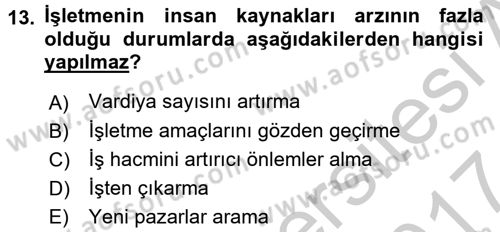 13. İşletmenin insan kaynakları arzının fazla olduğu durumlarda aşağıdakilerden hangisi yapılmaz?

A) Vardiya sayısını artırma
B) İşletme amaçlarını gözden geçirme
C) İş hacmini artırıcı önlemler alma
D) İşten çıkarma
E) Yeni pazarlar arama

www.aofsoru.com
www.aofsoru.com
www.aofsoru.com
www.aofsoru.com